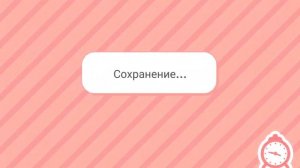 Сохранение...